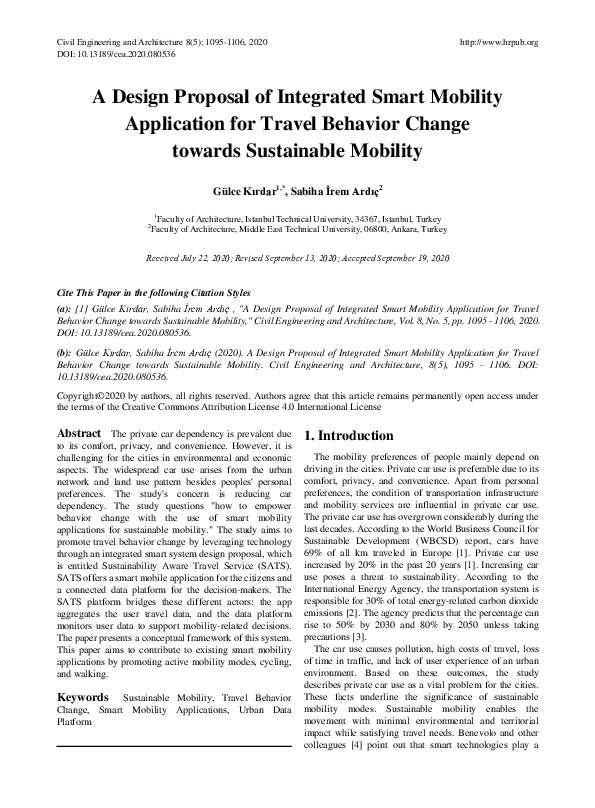 Civil Engineering and Architecture 8(5): 1095-1106, 2020
DOI: 10.13189/cea.2020.080536

http://www.hrpub.org

A Design Proposal of Integrated Smart Mobility Application for Travel Behavior Change towards Sustainable Mobility

Gülce Kırdar$^{1,*}$, Sabiha İrem Ardıç$^{2}$

$^{1}$Faculty of Architecture, Istanbul Technical University, 34367, Istanbul, Turkey
$^{2}$Faculty of Architecture, Middle East Technical University, 06800, Ankara, Turkey

Received July 22, 2020; Revised September 13, 2020; Accepted September 19, 2020

Cite This Paper in the following Citation Styles

(a): [1] Gülce Kırdar, Sabiha İrem Ardıç , "A Design Proposal of Integrated Smart Mobility Application for Travel Behavior Change towards Sustainable Mobility," Civil Engineering and Architecture, Vol. 8, No. 5, pp. 1095 - 1106, 2020. DOI: 10.13189/cea.2020.080536.

(b): Gülce Kırdar, Sabiha İrem Ardıç (2020). A Design Proposal of Integrated Smart Mobility Application for Travel Behavior Change towards Sustainable Mobility. Civil Engineering and Architecture, 8(5), 1095 - 1106. DOI: 10.13189/cea.2020.080536.

Copyright©2020 by authors, all rights reserved. Authors agree that this article remains permanently open access under the terms of the Creative Commons Attribution License 4.0 International License

Abstract The private car dependency is prevalent due to its comfort, privacy, and convenience. However, it is challenging for the cities in environmental and economic aspects. The widespread car use arises from the urban network and land use pattern besides peoples' personal preferences. The study's concern is reducing car dependency. The study questions "how to empower behavior change with the use of smart mobility applications for sustainable mobility." The study aims to promote travel behavior change by leveraging technology through an integrated smart system design proposal, which is entitled Sustainability Aware Travel Service (SATS). SATS offers a smart mobile application for the citizens and a connected data platform for the decision-makers. The SATS platform bridges these different actors: the app aggregates the user travel data, and the data platform monitors user data to support mobility-related decisions. The paper presents a conceptual framework of this system. This paper aims to contribute to existing smart mobility applications by promoting active mobility modes, cycling, and walking.

Keywords Sustainable Mobility, Travel Behavior Change, Smart Mobility Applications, Urban Data Platform

1. Introduction

The mobility preferences of people mainly depend on driving in the cities. Private car use is preferable due to its comfort, privacy, and convenience. Apart from personal preferences, the condition of transportation infrastructure and mobility services are influential in private car use. The private car use has overgrown considerably during the last decades. According to the World Business Council for Sustainable Development (WBCSD) report, cars have 69% of all km traveled in Europe [1]. Private car use increased by 20% in the past 20 years [1]. Increasing car use poses a threat to sustainability. According to the International Energy Agency, the transportation system is responsible for 30% of total energy-related carbon dioxide emissions [2]. The agency predicts that the percentage can rise to 50% by 2030 and 80% by 2050 unless taking precautions [3].

The car use causes pollution, high costs of travel, loss of time in traffic, and lack of user experience of an urban environment. Based on these outcomes, the study describes private car use as a vital problem for the cities. These facts underline the significance of sustainable mobility modes. Sustainable mobility enables the movement with minimal environmental and territorial impact while satisfying travel needs. Benevolo and other colleagues [4] point out that smart technologies play a